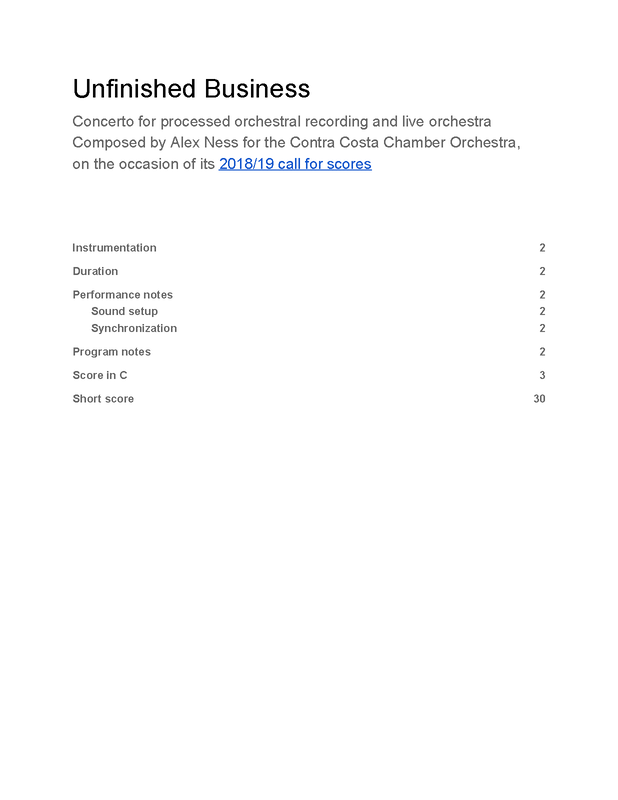 Unfinished Business

Concerto for processed orchestral recording and live orchestra
Composed by Alex Ness for the Contra Costa Chamber Orchestra, on the occasion of its 2018/19 call for scores

Instrumentation 2
Duration 2
Performance notes 2
Sound setup 2
Synchronization 2
Program notes 2
Score in C 3
Short score 30